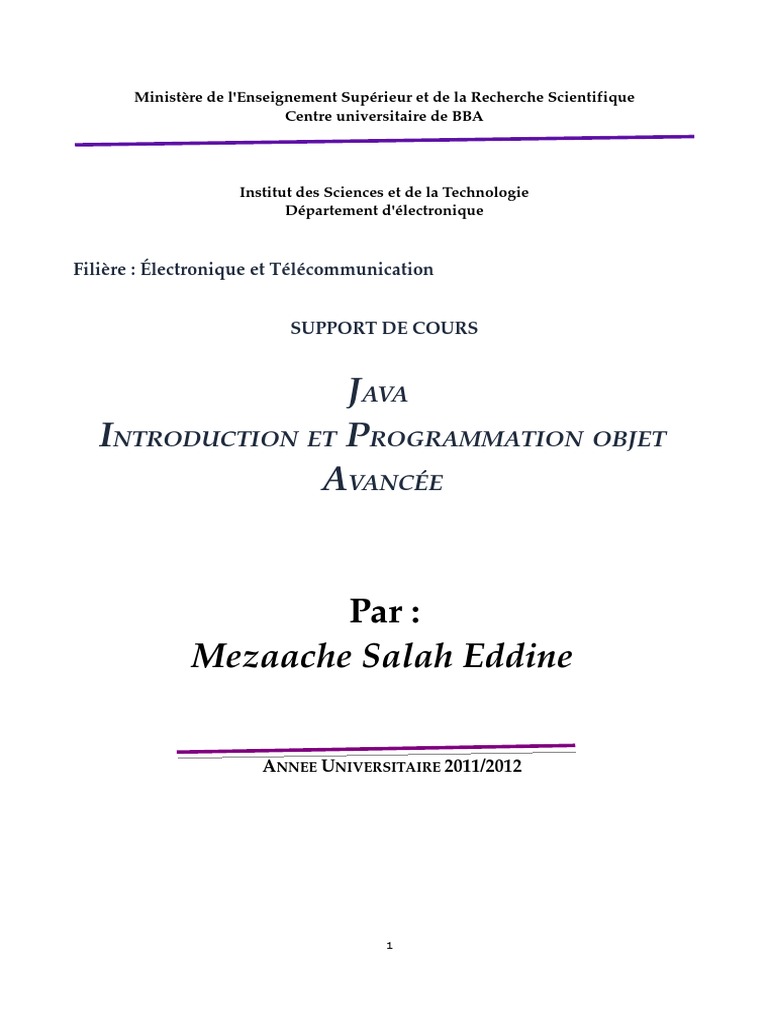 Ministère de l'Enseignement Supérieur et de la Recherche Scientifique
Centre universitaire de BBA

Institut des Sciences et de la Technologie
Département d'électronique

Filière : Électronique et Télécommunication

SUPPORT DE COURS

JAVA
INTRODUCTION ET PROGRAMMATION OBJET
AVANCÉE

Par :
Mezaache Salah Eddine

ANNEE UNIVERSITAIRE 2011/2012

1